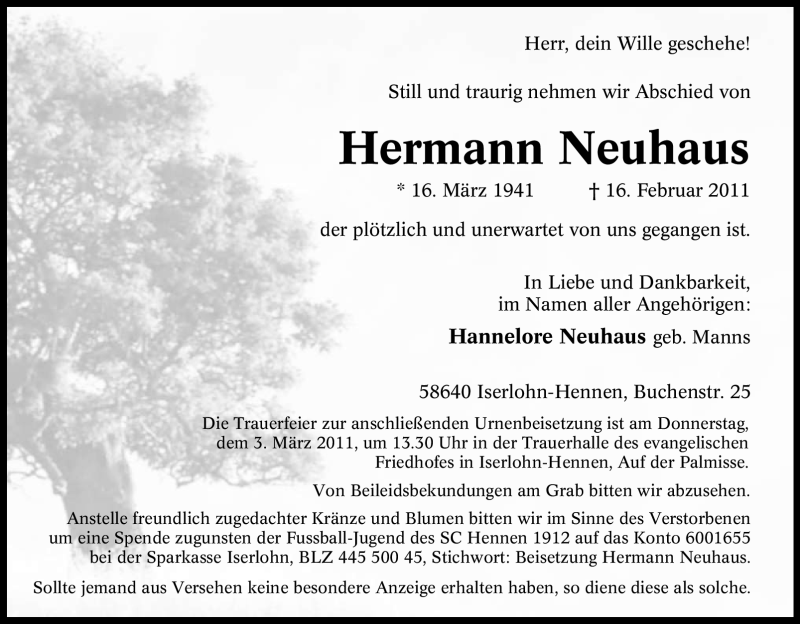 Herr, dein Wille geschehe!

Still und traurig nehmen wir Abschied von

Hermann Neuhaus

* 16. März 1941 † 16. Februar 2011

der plötzlich und unerwartet von uns gegangen ist.

In Liebe und Dankbarkeit,
im Namen aller Angehörigen:

Hannelore Neuhaus geb. Manns

58640 Iserlohn-Hennen, Buchenstr. 25

Die Trauerfeier zur anschließenden Urnenbeisetzung ist am Donnerstag, dem 3. März 2011, um 13.30 Uhr in der Trauerhalle des evangelischen Friedhofes in Iserlohn-Hennen, Auf der Palmisse.

Von Beileidsbekundungen am Grab bitten wir abzusehen.

Anstelle freundlich zugedachter Kränze und Blumen bitten wir im Sinne des Verstorbenen um eine Spende zugunsten der Fussball-Jugend des SC Hennen 1912 auf das Konto 6001655 bei der Sparkasse Iserlohn, BLZ 445 500 45, Stichwort: Beisetzung Hermann Neuhaus.

Sollte jemand aus Versehen keine besondere Anzeige erhalten haben, so diene diese als solche.